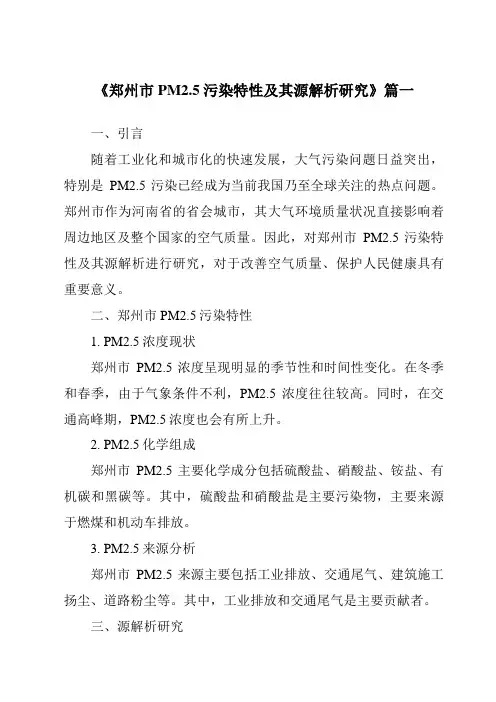 《郑州市 PM2.5 污染特性及其源解析研究》篇一

一、引言

随着工业化和城市化的快速发展，大气污染问题日益突出，特别是 PM2.5 污染已经成为当前我国乃至全球关注的热点问题。郑州市作为河南省的省会城市，其大气环境质量状况直接影响着周边地区及整个国家的空气质量。因此，对郑州市 PM2.5 污染特性及其源解析进行研究，对于改善空气质量、保护人民健康具有重要意义。

二、郑州市 PM2.5 污染特性

1. PM2.5 浓度现状

郑州市 PM2.5 浓度呈现明显的季节性和时间性变化。在冬季和春季，由于气象条件不利，PM2.5 浓度往往较高。同时，在交通高峰期，PM2.5 浓度也会有所上升。

2. PM2.5 化学组成

郑州市 PM2.5 主要化学成分包括硫酸盐、硝酸盐、铵盐、有机碳和黑碳等。其中，硫酸盐和硝酸盐是主要污染物，主要来源于燃煤和机动车排放。

3. PM2.5 来源分析

郑州市 PM2.5 来源主要包括工业排放、交通尾气、建筑施工扬尘、道路粉尘等。其中，工业排放和交通尾气是主要贡献者。

三、源解析研究